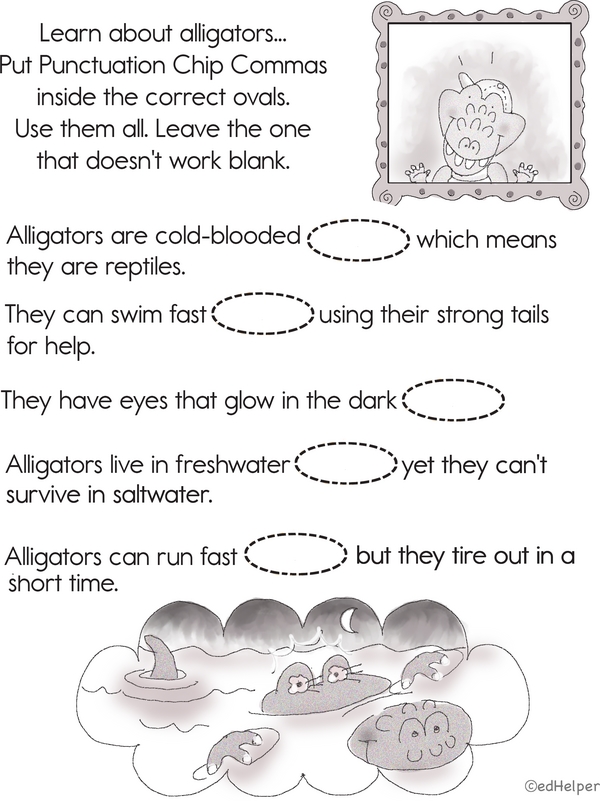 Learn about alligators...
Put Punctuation Chip Commas inside the correct ovals.
Use them all. Leave the one that doesn't work blank.

Alligators are cold-blooded which means they are reptiles.

They can swim fast using their strong tails for help.

They have eyes that glow in the dark

Alligators live in freshwater yet they can't survive in saltwater.

Alligators can run fast but they tire out in a short time.

©edHelper